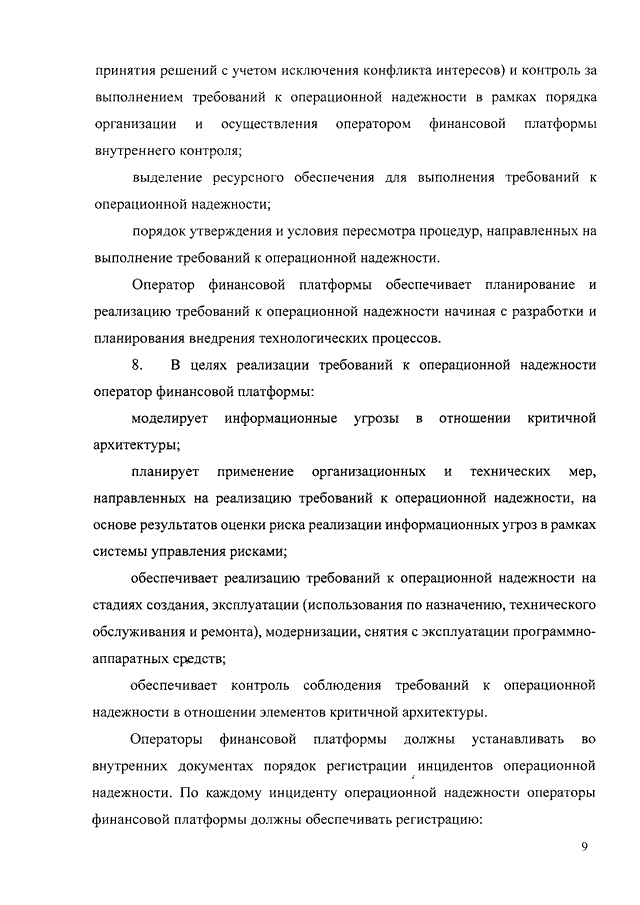 принятия решений с учетом исключения конфликта интересов) и контроль за выполнением требований к операционной надежности в рамках порядка организации и осуществления оператором финансовой платформы внутреннего контроля;

выделение ресурсного обеспечения для выполнения требований к операционной надежности;

порядок утверждения и условия пересмотра процедур, направленных на выполнение требований к операционной надежности.

Оператор финансовой платформы обеспечивает планирование и реализацию требований к операционной надежности начиная с разработки и планирования внедрения технологических процессов.

8. В целях реализации требований к операционной надежности оператор финансовой платформы:

моделирует информационные угрозы в отношении критичной архитектуры;

планирует применение организационных и технических мер, направленных на реализацию требований к операционной надежности, на основе результатов оценки риска реализации информационных угроз в рамках системы управления рисками;

обеспечивает реализацию требований к операционной надежности на стадиях создания, эксплуатации (использования по назначению, технического обслуживания и ремонта), модернизации, снятия с эксплуатации программно-аппаратных средств;

обеспечивает контроль соблюдения требований к операционной надежности в отношении элементов критичной архитектуры.

Операторы финансовой платформы должны устанавливать во внутренних документах порядок регистрации инцидентов операционной надежности. По каждому инциденту операционной надежности операторы финансовой платформы должны обеспечивать регистрацию:

9